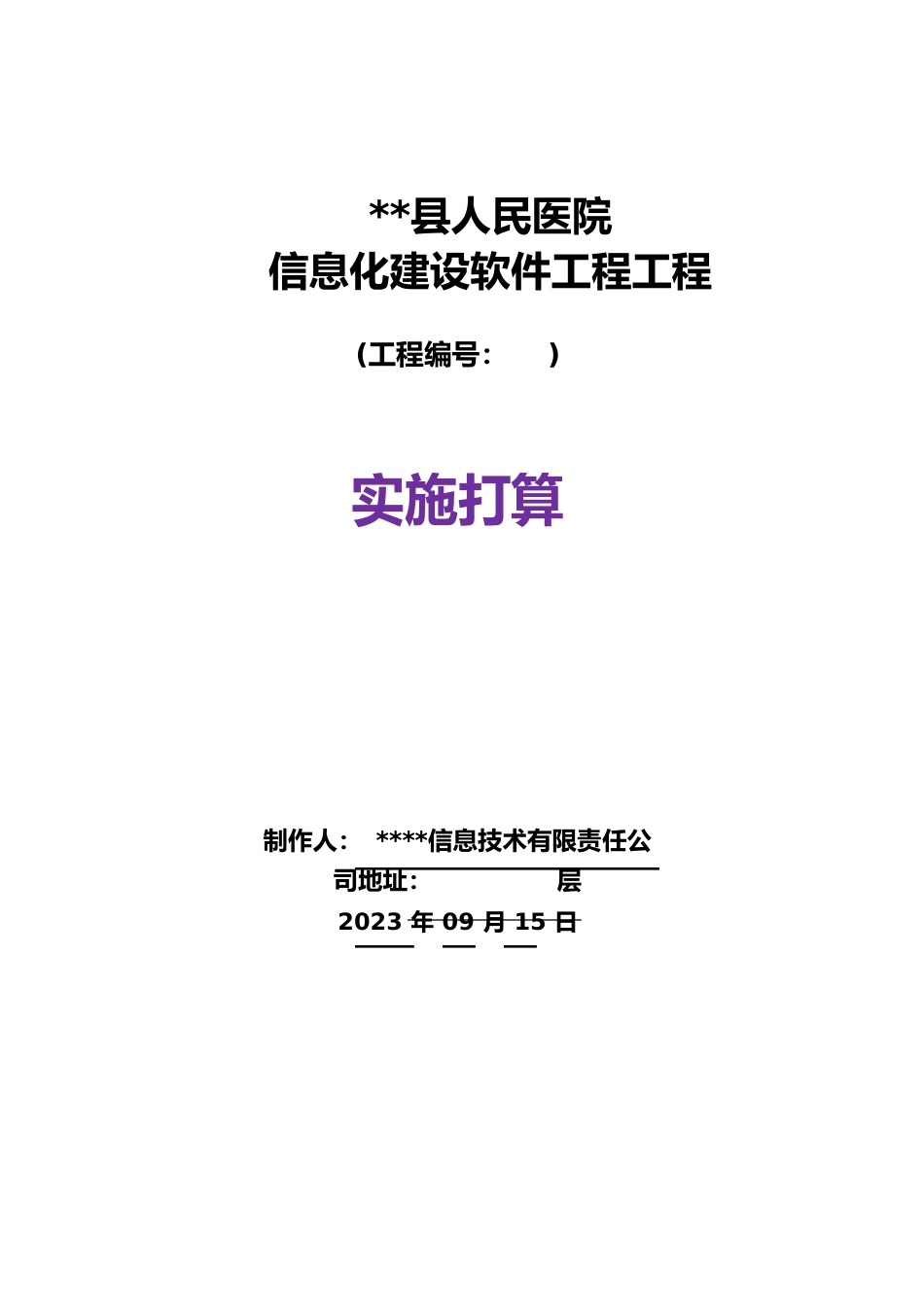 **县人民医院
信息化建设软件工程工程

（工程编号：　　）

实施打算

制作人：　****信息技术有限责任公司地址：　　　　　层
2023 年 09 月 15 日